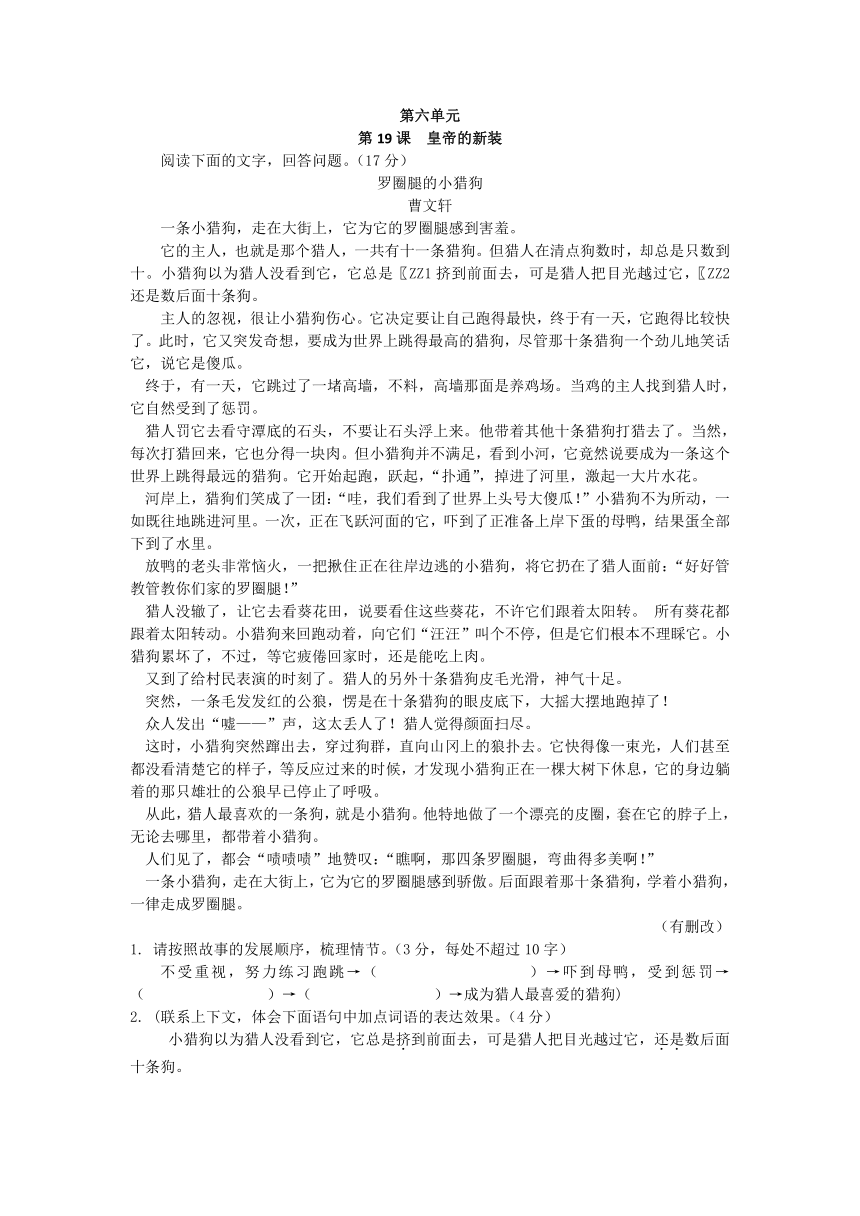 第六单元
第 19 课　皇帝的新装

阅读下面的文字，回答问题。（17 分）

罗圈腿的小猎狗
曹文轩

一条小猎狗，走在大街上，它为它的罗圈腿感到害羞。

它的主人，也就是那个猎人，一共有十一条猎狗。但猎人在清点狗数时，却总是只数到十。小猎狗以为猎人没看到它，它总是〖ZZ1 挤到前面去，可是猎人把目光越过它，〖ZZ2 还是数后面十条狗。

主人的忽视，很让小猎狗伤心。它决定要让自己跑得最快，终于有一天，它跑得比较快了。此时，它又突发奇想，要成为世界上跳得最高的猎狗，尽管那十条猎狗一个劲儿地笑话它，说它是傻瓜。

终于，有一天，它跳过了一堵高墙，不料，高墙那面是养鸡场。当鸡的主人找到猎人时，它自然受到了惩罚。

猎人罚它去看守潭底的石头，不要让石头浮上来。他带着其他十条猎狗打猎去了。当然，每次打猎回来，它也分得一块肉。但小猎狗并不满足，看到小河，它竟然说要成为一条这个世界上跳得最远的猎狗。它开始起跑，跃起，“扑通”，掉进了河里，激起一大片水花。

河岸上，猎狗们笑成了一团：“哇，我们看到了世界上头号大傻瓜！”小猎狗不为所动，一如既往地跳进河里。一次，正在飞跃河面的它，吓到了正准备上岸下蛋的母鸭，结果蛋全部下到了水里。

放鸭的老头非常恼火，一把揪住正在往岸边逃的小猎狗，将它扔在了猎人面前：“好好管教管教你们家的罗圈腿！”

猎人没辙了，让它去看葵花田，说要看住这些葵花，不许它们跟着太阳转。 所有葵花都跟着太阳转动。小猎狗来回跑动着，向它们“汪汪”叫个不停，但是它们根本不理睬它。小猎狗累坏了，不过，等它疲倦回家时，还是能吃上肉。

又到了给村民表演的时刻了。猎人的另外十条猎狗皮毛光滑，神气十足。

突然，一条毛发发红的公狼，愣是在十条猎狗的眼皮底下，大摇大摆地跑掉了！

众人发出“嘘——”声，这太丢人了！猎人觉得颜面扫尽。

这时，小猎狗突然蹿出去，穿过狗群，直向山冈上的狼扑去。它快得像一束光，人们甚至都没看清楚它的样子，等反应过来的时候，才发现小猎狗正在一棵大树下休息，它的身边躺着的那只雄壮的公狼早已停止了呼吸。

从此，猎人最喜欢的一条狗，就是小猎狗。他特地做了一个漂亮的皮圈，套在它的脖子上，无论去哪里，都带着小猎狗。

人们见了，都会“啧啧啧”地赞叹：“瞧啊，那四条罗圈腿，弯曲得多美啊！”

一条小猎狗，走在大街上，它为它的罗圈腿感到骄傲。后面跟着那十条猎狗，学着小猎狗，一律走成罗圈腿。

（有删改）

1. 请按照故事的发展顺序，梳理情节。（3 分，每处不超过 10 字）
不受重视，努力练习跑跳→（　　　　　　）→吓到母鸭，受到惩罚→（　　　　　　）→（　　　　　　）→成为猎人最喜爱的猎狗)

2. (联系上下文，体会下面语句中加点词语的表达效果。（4 分）
小猎狗以为猎人没看到它，它总是挤到前面去，可是猎人把目光越过它，还是数后面十条狗。